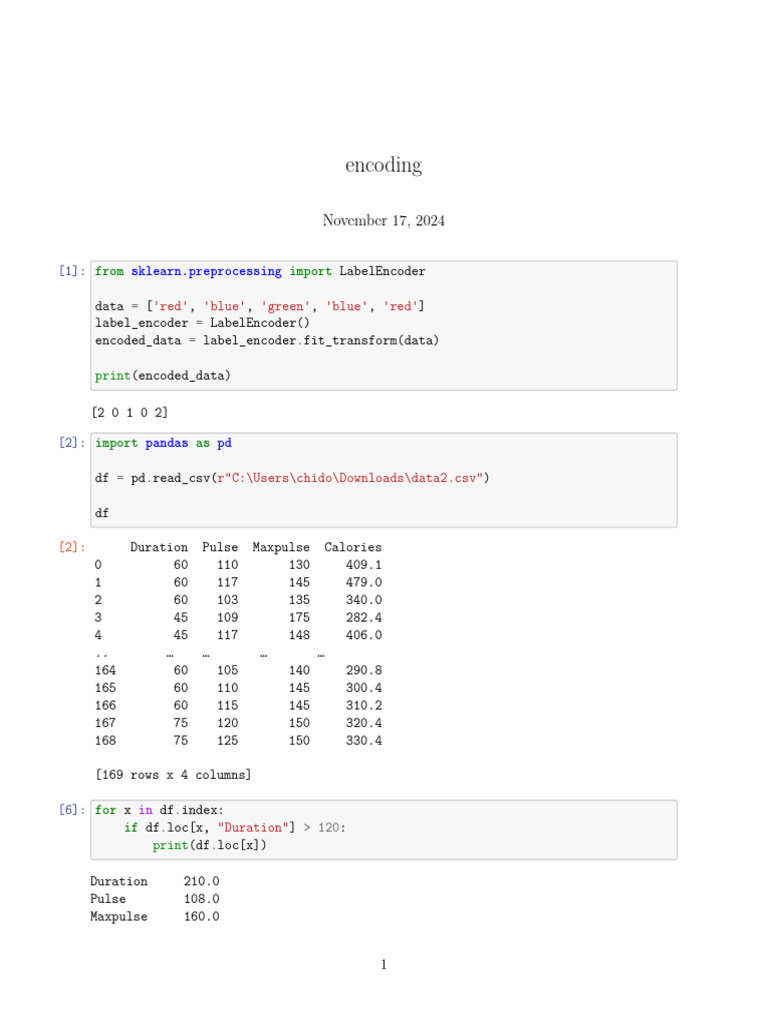 encoding

November 17, 2024

[1]: from sklearn.preprocessing import LabelEncoder

data = ['red', 'blue', 'green', 'blue', 'red']
label_encoder = LabelEncoder()
encoded_data = label_encoder.fit_transform(data)

print(encoded_data)

[2 0 1 0 2]

[2]: import pandas as pd

df = pd.read_csv(r"C:\Users\chido\Downloads\data2.csv")

df

[2]:

|  | Duration | Pulse | Maxpulse | Calories |
|---|---|---|---|---|
| 0 | 60 | 110 | 130 | 409.1 |
| 1 | 60 | 117 | 145 | 479.0 |
| 2 | 60 | 103 | 135 | 340.0 |
| 3 | 45 | 109 | 175 | 282.4 |
| 4 | 45 | 117 | 148 | 406.0 |
| .. | … | … | … | … |
| 164 | 60 | 105 | 140 | 290.8 |
| 165 | 60 | 110 | 145 | 300.4 |
| 166 | 60 | 115 | 145 | 310.2 |
| 167 | 75 | 120 | 150 | 320.4 |
| 168 | 75 | 125 | 150 | 330.4 |

[169 rows x 4 columns]

[6]: for x in df.index:
    if df.loc[x, "Duration"] > 120:
        print(df.loc[x])

Duration     210.0
Pulse        108.0
Maxpulse     160.0

1